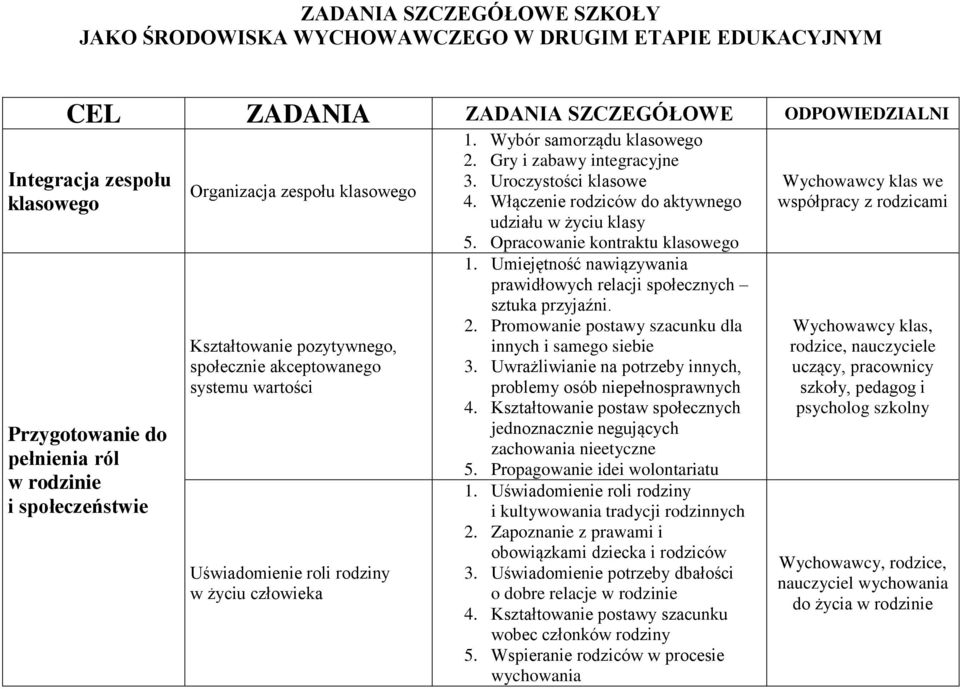 ZADANIA SZCZEGÓŁOWE SZKOŁY
JAKO ŚRODOWISKA WYCHOWAWCZEGO W DRUGIM ETAPIE EDUKACYJNYM

| CEL | ZADANIA | ZADANIA SZCZEGÓŁOWE | ODPOWIEDZIALNI |
|---|---|---|---|
| Integracja zespołu klasowego | Organizacja zespołu klasowego | 1. Wybór samorządu klasowego 2. Gry i zabawy integracyjne 3. Uroczystości klasowe 4. Włączenie rodziców do aktywnego udziału w życiu klasy 5. Opracowanie kontraktu klasowego | Wychowawcy klas we współpracy z rodzicami |
| Przygotowanie do pełnienia ról w rodzinie i społeczeństwie | Kształtowanie pozytywnego, społecznie akceptowanego systemu wartości | 1. Umiejętność nawiązywania prawidłowych relacji społecznych – sztuka przyjaźni. 2. Promowanie postawy szacunku dla innych i samego siebie 3. Uwrażliwianie na potrzeby innych, problemy osób niepełnosprawnych 4. Kształtowanie postaw społecznych jednoznacznie negujących zachowania nieetyczne 5. Propagowanie idei wolontariatu | Wychowawcy klas, rodzice, nauczyciele uczący, pracownicy szkoły, pedagog i psycholog szkolny |
| | Uświadomienie roli rodziny w życiu człowieka | 1. Uświadomienie roli rodziny i kultywowania tradycji rodzinnych 2. Zapoznanie z prawami i obowiązkami dziecka i rodziców 3. Uświadomienie potrzeby dbałości o dobre relacje w rodzinie 4. Kształtowanie postawy szacunku wobec członków rodziny 5. Wspieranie rodziców w procesie wychowania | Wychowawcy, rodzice, nauczyciel wychowania do życia w rodzinie |